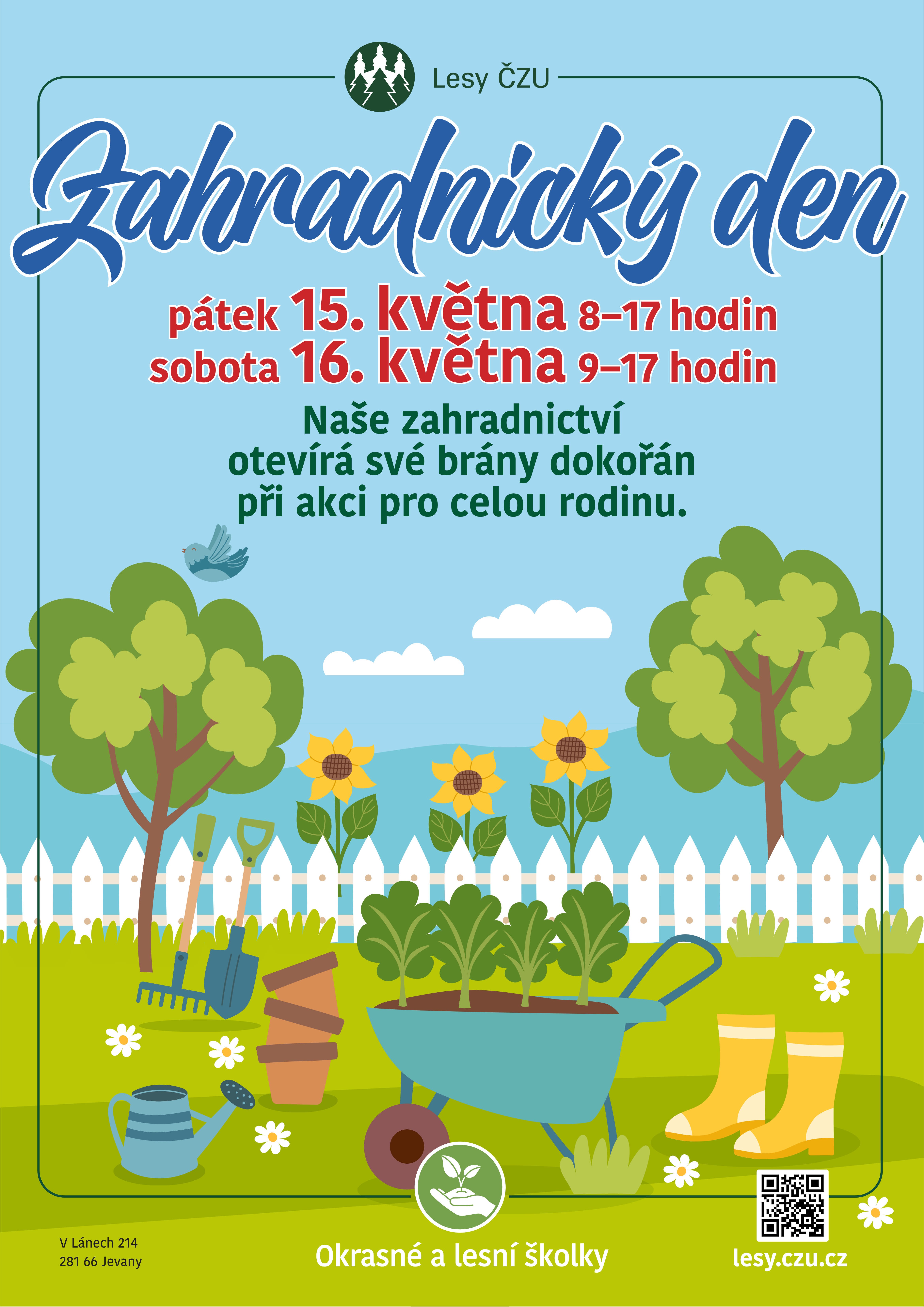 Lesy ČZU

Zahradnický den

pátek 15. května 8–17 hodin
sobota 16. května 9–17 hodin

Naše zahradnictví otevírá své brány dokořán při akci pro celou rodinu.

V Lánech 214
281 66 Jevany

Okrasné a lesní školky

lesy.czu.cz